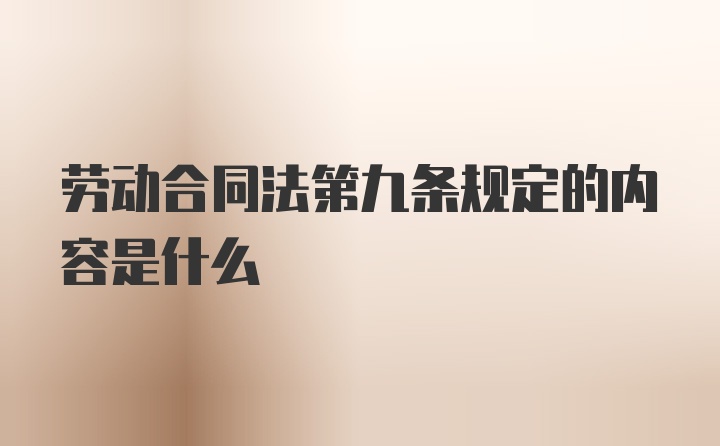 劳动合同法第九条规定的内容是什么